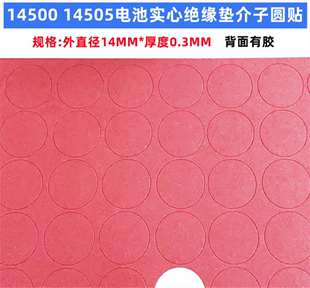 14500 14505电池实心绝缘垫介子圆贴

规格:外直径14MM*厚度0.3MM　背面有胶